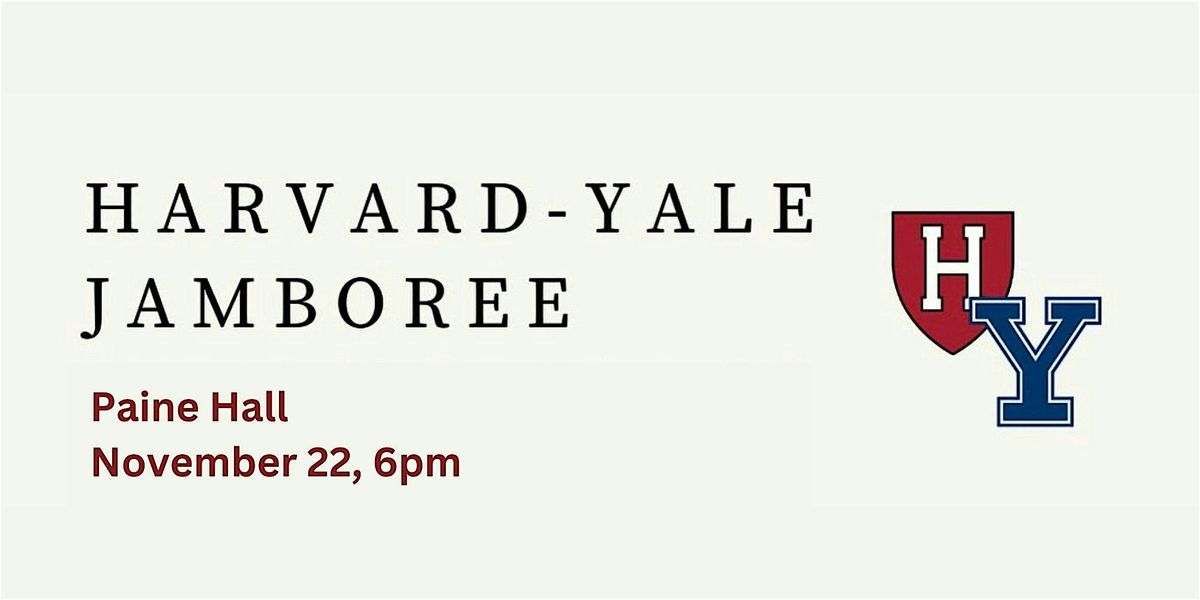 HARVARD-YALE JAMBOREE

Paine Hall
November 22, 6pm

H
Y